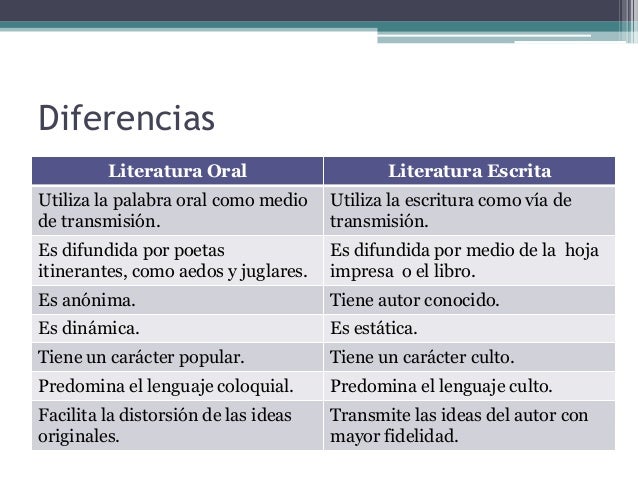 Diferencias

| Literatura Oral | Literatura Escrita |
|---|---|
| Utiliza la palabra oral como medio de transmisión. | Utiliza la escritura como vía de transmisión. |
| Es difundida por poetas itinerantes, como aedos y juglares. | Es difundida por medio de la hoja impresa o el libro. |
| Es anónima. | Tiene autor conocido. |
| Es dinámica. | Es estática. |
| Tiene un carácter popular. | Tiene un carácter culto. |
| Predomina el lenguaje coloquial. | Predomina el lenguaje culto. |
| Facilita la distorsión de las ideas originales. | Transmite las ideas del autor con mayor fidelidad. |